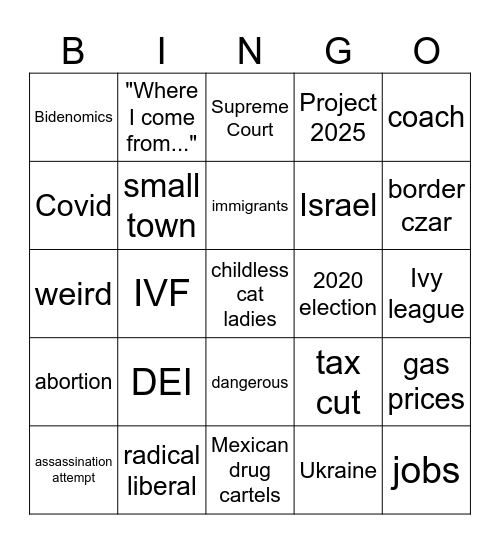 | B | I | N | G | O |
|---|---|---|---|---|
| Bidenomics | "Where I come from..." | Supreme Court | Project 2025 | coach |
| Covid | small town | immigrants | Israel | border czar |
| weird | IVF | childless cat ladies | 2020 election | Ivy league |
| abortion | DEI | dangerous | tax cut | gas prices |
| assassination attempt | radical liberal | Mexican drug cartels | Ukraine | jobs |